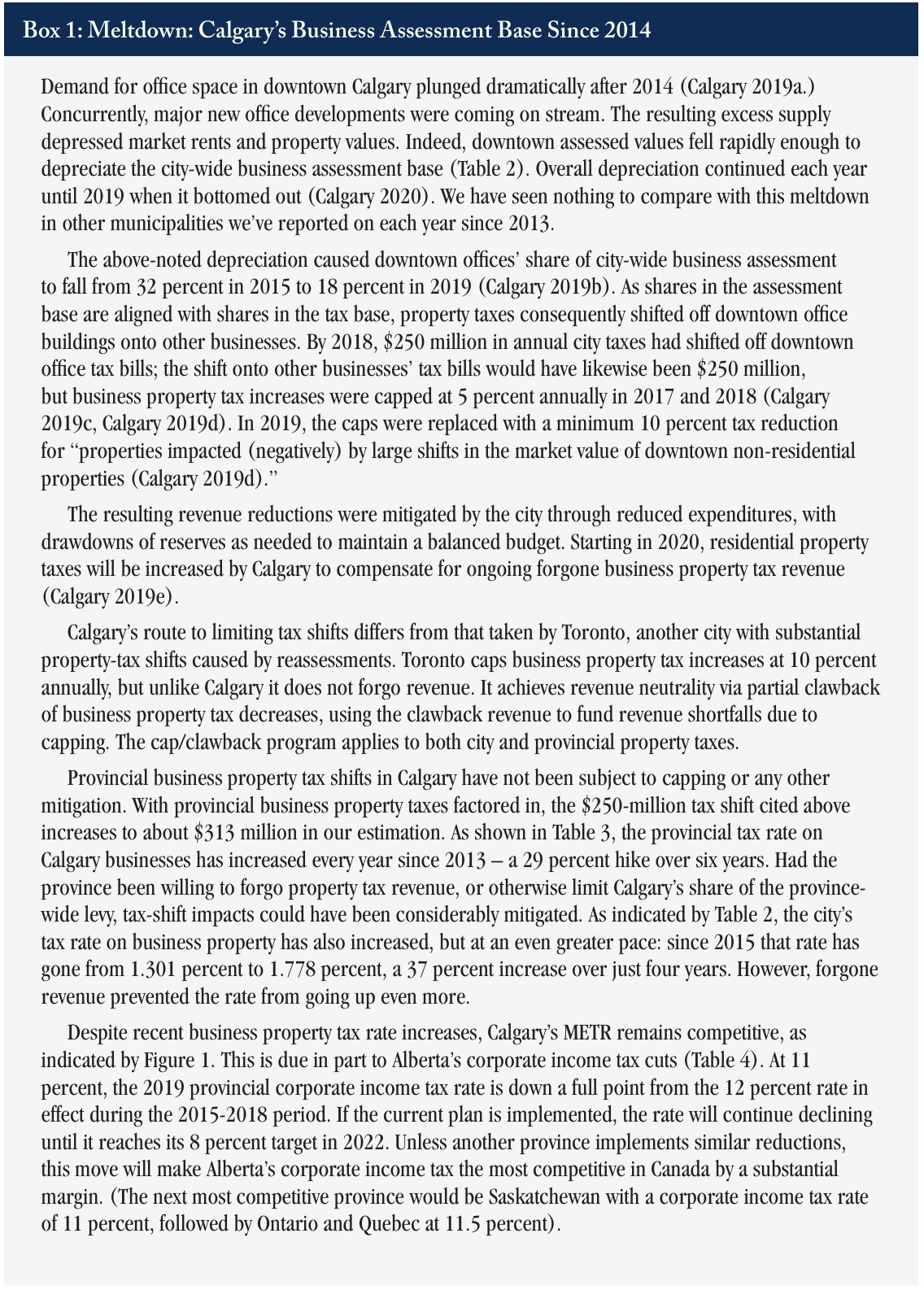 Box 1: Meltdown: Calgary's Business Assessment Base Since 2014

Demand for office space in downtown Calgary plunged dramatically after 2014 (Calgary 2019a.) Concurrently, major new office developments were coming on stream. The resulting excess supply depressed market rents and property values. Indeed, downtown assessed values fell rapidly enough to depreciate the city-wide business assessment base (Table 2). Overall depreciation continued each year until 2019 when it bottomed out (Calgary 2020). We have seen nothing to compare with this meltdown in other municipalities we've reported on each year since 2013.

The above-noted depreciation caused downtown offices' share of city-wide business assessment to fall from 32 percent in 2015 to 18 percent in 2019 (Calgary 2019b). As shares in the assessment base are aligned with shares in the tax base, property taxes consequently shifted off downtown office buildings onto other businesses. By 2018, $250 million in annual city taxes had shifted off downtown office tax bills; the shift onto other businesses' tax bills would have likewise been $250 million, but business property tax increases were capped at 5 percent annually in 2017 and 2018 (Calgary 2019c, Calgary 2019d). In 2019, the caps were replaced with a minimum 10 percent tax reduction for "properties impacted (negatively) by large shifts in the market value of downtown non-residential properties (Calgary 2019d)."

The resulting revenue reductions were mitigated by the city through reduced expenditures, with drawdowns of reserves as needed to maintain a balanced budget. Starting in 2020, residential property taxes will be increased by Calgary to compensate for ongoing forgone business property tax revenue (Calgary 2019e).

Calgary's route to limiting tax shifts differs from that taken by Toronto, another city with substantial property-tax shifts caused by reassessments. Toronto caps business property tax increases at 10 percent annually, but unlike Calgary it does not forgo revenue. It achieves revenue neutrality via partial clawback of business property tax decreases, using the clawback revenue to fund revenue shortfalls due to capping. The cap/clawback program applies to both city and provincial property taxes.

Provincial business property tax shifts in Calgary have not been subject to capping or any other mitigation. With provincial business property taxes factored in, the $250-million tax shift cited above increases to about $313 million in our estimation. As shown in Table 3, the provincial tax rate on Calgary businesses has increased every year since 2013 – a 29 percent hike over six years. Had the province been willing to forgo property tax revenue, or otherwise limit Calgary's share of the province-wide levy, tax-shift impacts could have been considerably mitigated. As indicated by Table 2, the city's tax rate on business property has also increased, but at an even greater pace: since 2015 that rate has gone from 1.301 percent to 1.778 percent, a 37 percent increase over just four years. However, forgone revenue prevented the rate from going up even more.

Despite recent business property tax rate increases, Calgary's METR remains competitive, as indicated by Figure 1. This is due in part to Alberta's corporate income tax cuts (Table 4). At 11 percent, the 2019 provincial corporate income tax rate is down a full point from the 12 percent rate in effect during the 2015-2018 period. If the current plan is implemented, the rate will continue declining until it reaches its 8 percent target in 2022. Unless another province implements similar reductions, this move will make Alberta's corporate income tax the most competitive in Canada by a substantial margin. (The next most competitive province would be Saskatchewan with a corporate income tax rate of 11 percent, followed by Ontario and Quebec at 11.5 percent).